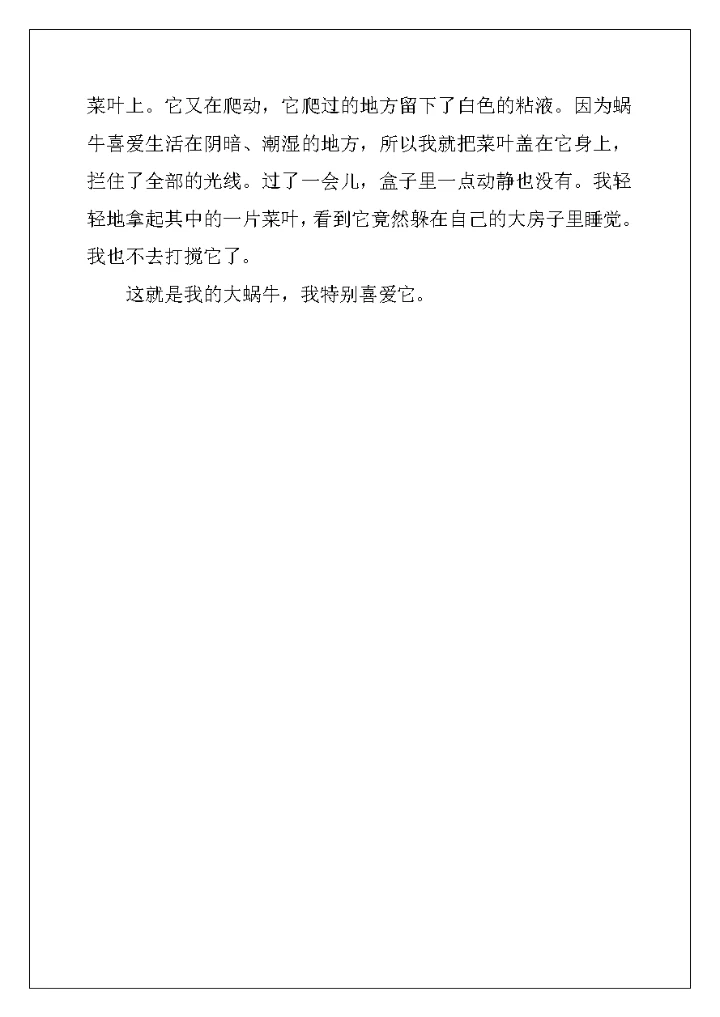 菜叶上。它又在爬动，它爬过的地方留下了白色的粘液。因为蜗牛喜爱生活在阴暗、潮湿的地方，所以我就把菜叶盖在它身上，拦住了全部的光线。过了一会儿，盒子里一点动静也没有。我轻轻地拿起其中的一片菜叶，看到它竟然躲在自己的大房子里睡觉。我也不去打搅它了。

这就是我的大蜗牛，我特别喜爱它。